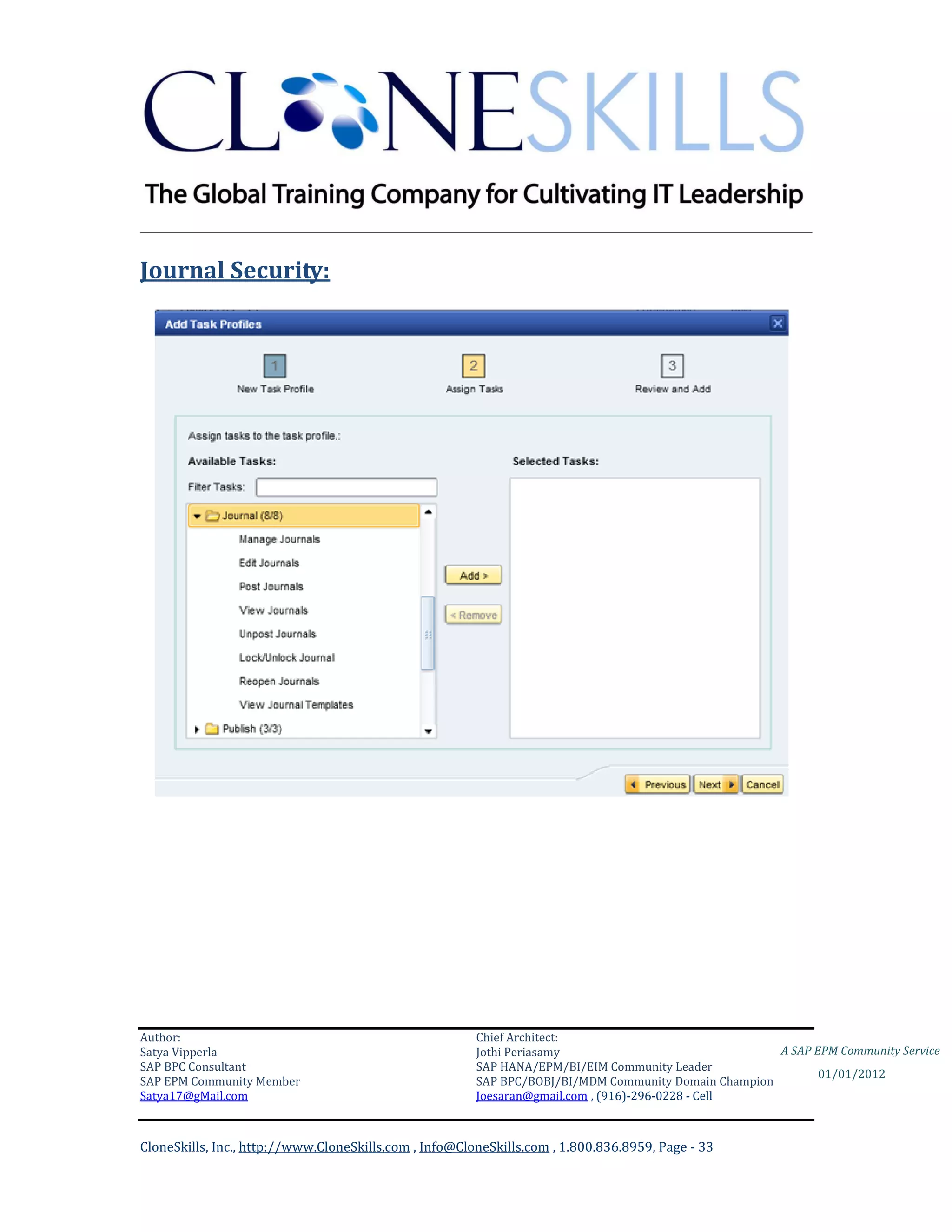 CLONESKILLS

The Global Training Company for Cultivating IT Leadership

Journal Security:

Add Task Profiles

1 New Task Profile
2 Assign Tasks
3 Review and Add

Assign tasks to the task profile.:

Available Tasks:

Filter Tasks:

Journal (8/8)
Manage Journals
Edit Journals
Post Journals
View Journals
Unpost Journals
Lock/Unlock Journal
Reopen Journals
View Journal Templates
Publish (3/3)

Add >
< Remove

Selected Tasks:

Previous Next Cancel

Author:
Satya Vipperla
SAP BPC Consultant
SAP EPM Community Member
Satya17@gMail.com

Chief Architect:
Jothi Periasamy
SAP HANA/EPM/BI/EIM Community Leader
SAP BPC/BOBJ/BI/MDM Community Domain Champion
Joesaran@gmail.com , (916)-296-0228 - Cell

A SAP EPM Community Service
01/01/2012

CloneSkills, Inc., http://www.CloneSkills.com , Info@CloneSkills.com , 1.800.836.8959, Page - 33